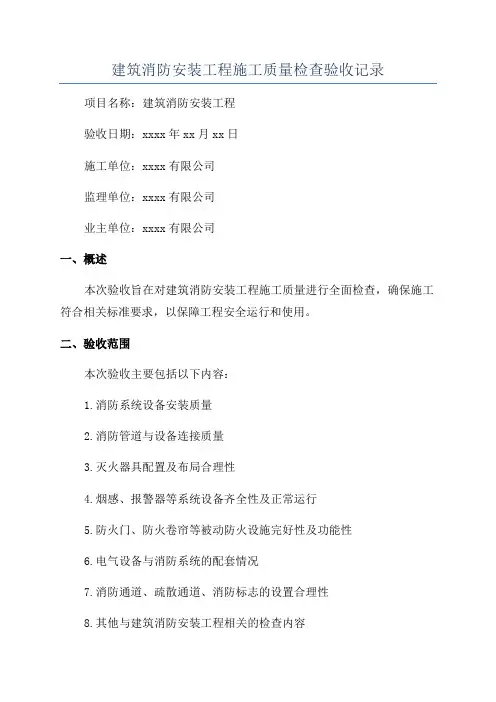 建筑消防安装工程施工质量检查验收记录

项目名称：建筑消防安装工程

验收日期：xxxx 年 xx 月 xx 日

施工单位：xxxx 有限公司

监理单位：xxxx 有限公司

业主单位：xxxx 有限公司

一、概述

本次验收旨在对建筑消防安装工程施工质量进行全面检查，确保施工符合相关标准要求，以保障工程安全运行和使用。

二、验收范围

本次验收主要包括以下内容：

1.消防系统设备安装质量

2.消防管道与设备连接质量

3.灭火器具配置及布局合理性

4.烟感、报警器等系统设备齐全性及正常运行

5.防火门、防火卷帘等被动防火设施完好性及功能性

6.电气设备与消防系统的配套情况

7.消防通道、疏散通道、消防标志的设置合理性

8.其他与建筑消防安装工程相关的检查内容